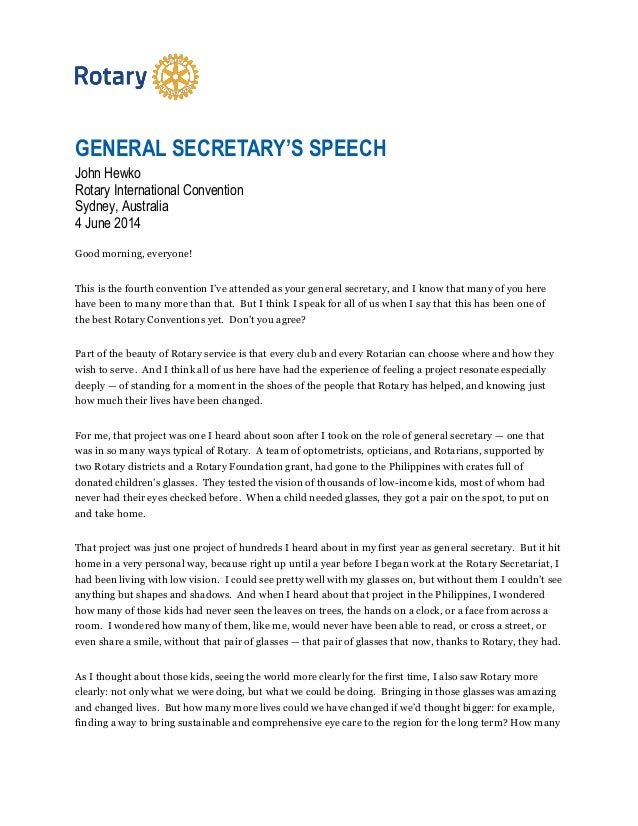 Rotary

GENERAL SECRETARY'S SPEECH
John Hewko
Rotary International Convention
Sydney, Australia
4 June 2014

Good morning, everyone!

This is the fourth convention I've attended as your general secretary, and I know that many of you here have been to many more than that. But I think I speak for all of us when I say that this has been one of the best Rotary Conventions yet. Don't you agree?

Part of the beauty of Rotary service is that every club and every Rotarian can choose where and how they wish to serve. And I think all of us here have had the experience of feeling a project resonate especially deeply — of standing for a moment in the shoes of the people that Rotary has helped, and knowing just how much their lives have been changed.

For me, that project was one I heard about soon after I took on the role of general secretary — one that was in so many ways typical of Rotary. A team of optometrists, opticians, and Rotarians, supported by two Rotary districts and a Rotary Foundation grant, had gone to the Philippines with crates full of donated children's glasses. They tested the vision of thousands of low-income kids, most of whom had never had their eyes checked before. When a child needed glasses, they got a pair on the spot, to put on and take home.

That project was just one project of hundreds I heard about in my first year as general secretary. But it hit home in a very personal way, because right up until a year before I began work at the Rotary Secretariat, I had been living with low vision. I could see pretty well with my glasses on, but without them I couldn't see anything but shapes and shadows. And when I heard about that project in the Philippines, I wondered how many of those kids had never seen the leaves on trees, the hands on a clock, or a face from across a room. I wondered how many of them, like me, would never have been able to read, or cross a street, or even share a smile, without that pair of glasses — that pair of glasses that now, thanks to Rotary, they had.

As I thought about those kids, seeing the world more clearly for the first time, I also saw Rotary more clearly: not only what we were doing, but what we could be doing. Bringing in those glasses was amazing and changed lives. But how many more lives could we have changed if we'd thought bigger: for example, finding a way to bring sustainable and comprehensive eye care to the region for the long term? How many